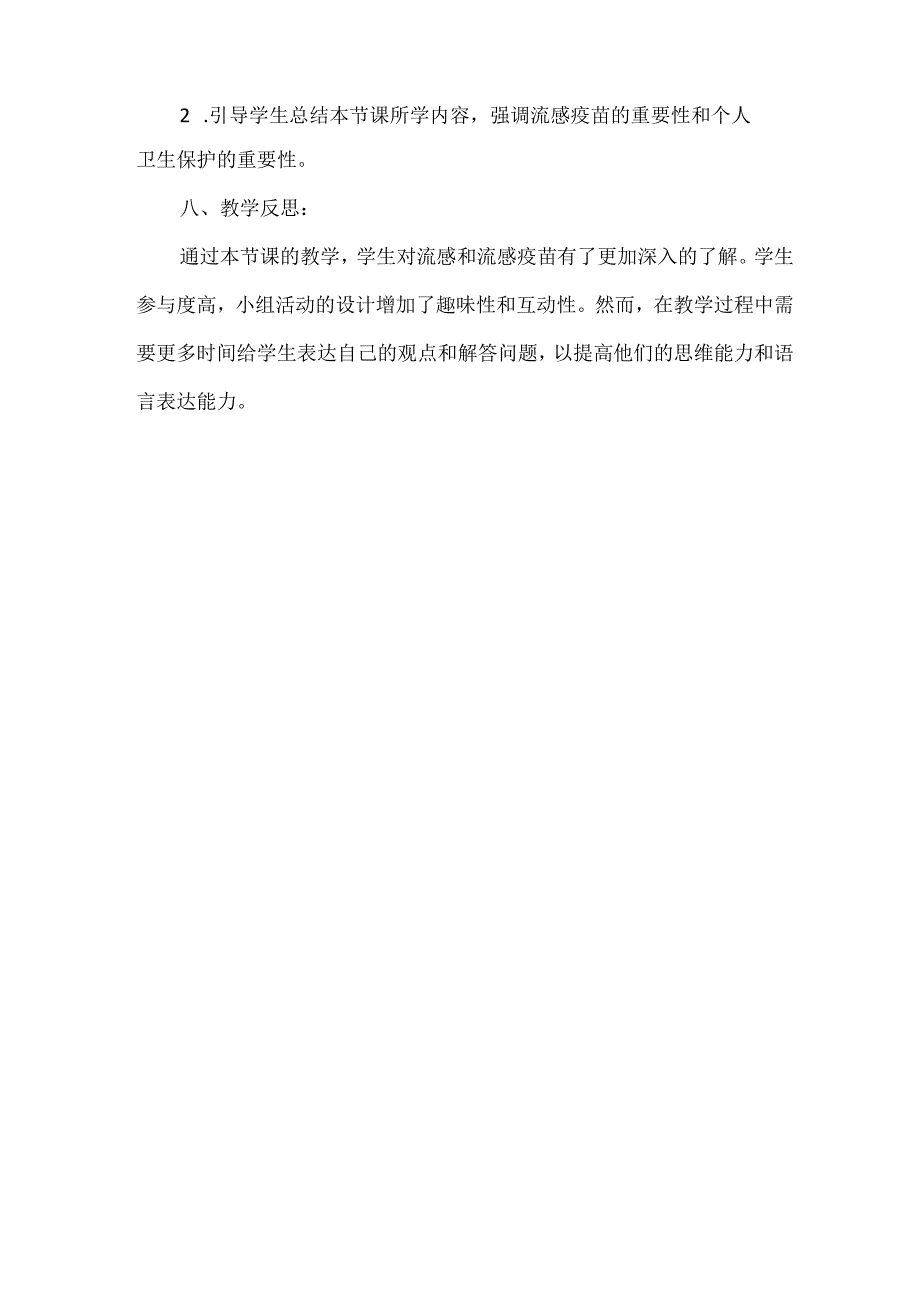 2 .引导学生总结本节课所学内容，强调流感疫苗的重要性和个人卫生保护的重要性。

八、教学反思：

通过本节课的教学，学生对流感和流感疫苗有了更加深入的了解。学生参与度高，小组活动的设计增加了趣味性和互动性。然而，在教学过程中需要更多时间给学生表达自己的观点和解答问题，以提高他们的思维能力和语言表达能力。